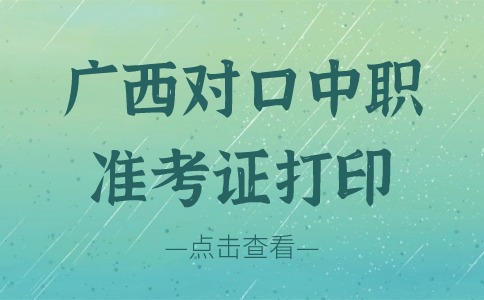 广西对口中职
准考证打印

—点击查看—